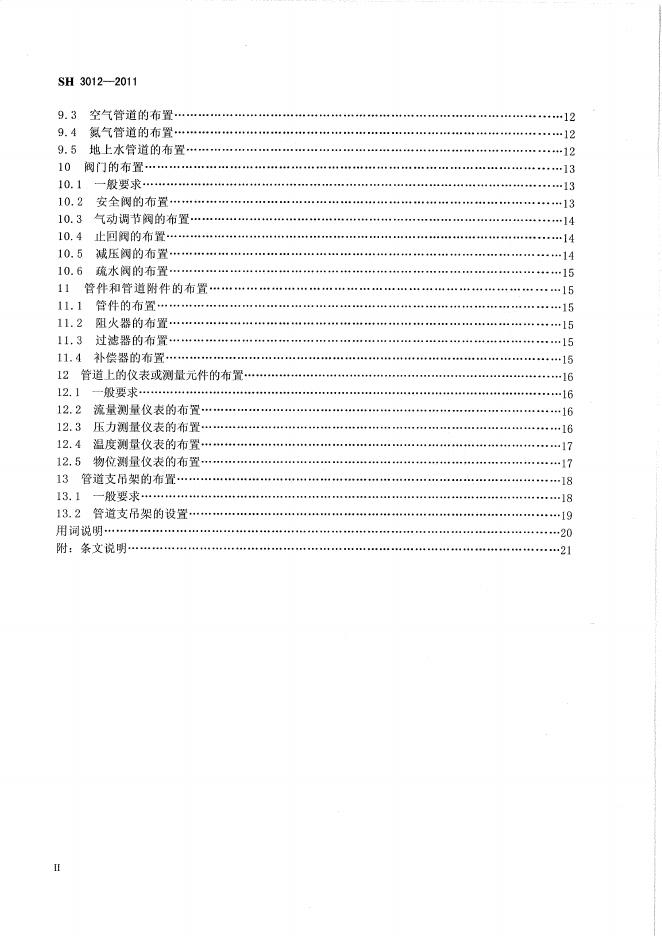 SH 3012—2011

9.3 空气管道的布置……12
9.4 氮气管道的布置……12
9.5 地上水管道的布置……12
10 阀门的布置……13
10.1 一般要求……13
10.2 安全阀的布置……13
10.3 气动调节阀的布置……14
10.4 止回阀的布置……14
10.5 减压阀的布置……14
10.6 疏水阀的布置……15
11 管件和管道附件的布置……15
11.1 管件的布置……15
11.2 阻火器的布置……15
11.3 过滤器的布置……15
11.4 补偿器的布置……15
12 管道上的仪表或测量元件的布置……16
12.1 一般要求……16
12.2 流量测量仪表的布置……16
12.3 压力测量仪表的布置……16
12.4 温度测量仪表的布置……17
12.5 物位测量仪表的布置……17
13 管道支吊架的布置……18
13.1 一般要求……18
13.2 管道支吊架的设置……19
用词说明……20
附：条文说明……21

II